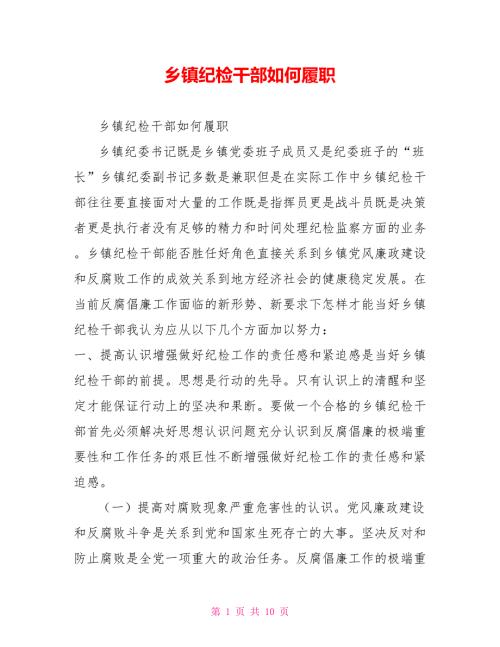 乡镇纪检干部如何履职

乡镇纪检干部如何履职

乡镇纪委书记既是乡镇党委班子成员又是纪委班子的“班长”乡镇纪委副书记多数是兼职但是在实际工作中乡镇纪检干部往往要直接面对大量的工作既是指挥员更是战斗员既是决策者更是执行者没有足够的精力和时间处理纪检监察方面的业务。乡镇纪检干部能否胜任好角色直接关系到乡镇党风廉政建设和反腐败工作的成效关系到地方经济社会的健康稳定发展。在当前反腐倡廉工作面临的新形势、新要求下怎样才能当好乡镇纪检干部我认为应从以下几个方面加以努力：

一、提高认识增强做好纪检工作的责任感和紧迫感是当好乡镇纪检干部的前提。思想是行动的先导。只有认识上的清醒和坚定才能保证行动上的坚决和果断。要做一个合格的乡镇纪检干部首先必须解决好思想认识问题充分认识到反腐倡廉的极端重要性和工作任务的艰巨性不断增强做好纪检工作的责任感和紧迫感。

（一）提高对腐败现象严重危害性的认识。党风廉政建设和反腐败斗争是关系到党和国家生死存亡的大事。坚决反对和防止腐败是全党一项重大的政治任务。反腐倡廉工作的极端重

第 1 页 共 10 页